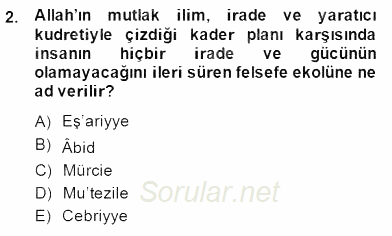 2. Allah'ın mutlak ilim, irade ve yaratıcı kudretiyle çizdiği kader planı karşısında insanın hiçbir irade ve gücünün olamayacağını ileri süren felsefe ekolüne ne ad verilir?

A) Eş'ariyye
B) Âbid
C) Mürcie
D) Mu'tezile
E) Cebriyye

Sorular.net